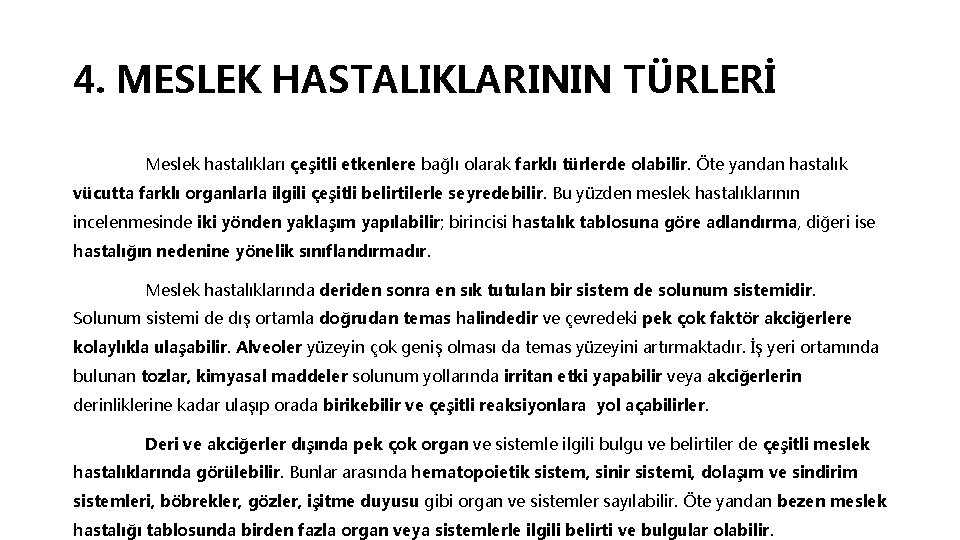 4. MESLEK HASTALIKLARININ TÜRLERİ

Meslek hastalıkları çeşitli etkenlere bağlı olarak farklı türlerde olabilir. Öte yandan hastalık vücutta farklı organlarla ilgili çeşitli belirtilerle seyredebilir. Bu yüzden meslek hastalıklarının incelenmesinde iki yönden yaklaşım yapılabilir; birincisi hastalık tablosuna göre adlandırma, diğeri ise hastalığın nedenine yönelik sınıflandırmadır.

Meslek hastalıklarında deriden sonra en sık tutulan bir sistem de solunum sistemidir. Solunum sistemi de dış ortamla doğrudan temas halindedir ve çevredeki pek çok faktör akciğerlere kolaylıkla ulaşabilir. Alveoler yüzeyin çok geniş olması da temas yüzeyini artırmaktadır. İş yeri ortamında bulunan tozlar, kimyasal maddeler solunum yollarında irritan etki yapabilir veya akciğerlerin derinliklerine kadar ulaşıp orada birikebilir ve çeşitli reaksiyonlara yol açabilirler.

Deri ve akciğerler dışında pek çok organ ve sistemle ilgili bulgu ve belirtiler de çeşitli meslek hastalıklarında görülebilir. Bunlar arasında hematopoietik sistem, sinir sistemi, dolaşım ve sindirim sistemleri, böbrekler, gözler, işitme duyusu gibi organ ve sistemler sayılabilir. Öte yandan bezen meslek hastalığı tablosunda birden fazla organ veya sistemlerle ilgili belirti ve bulgular olabilir.